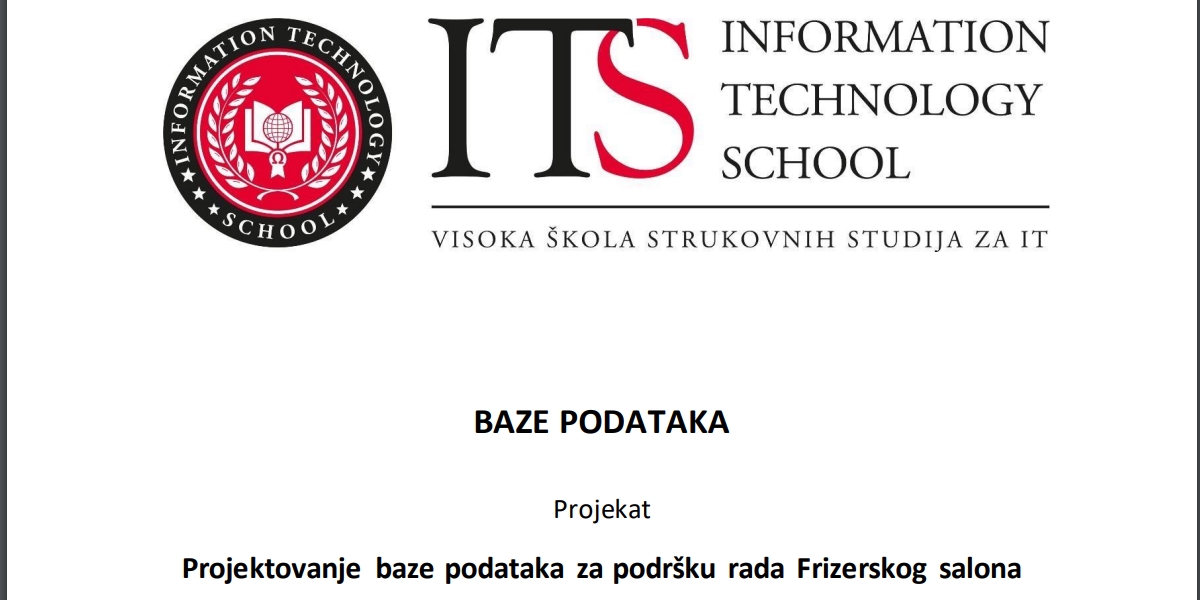 INFORMATION TECHNOLOGY SCHOOL

ITS

INFORMATION
TECHNOLOGY
SCHOOL

VISOKA ŠKOLA STRUKOVNIH STUDIJA ZA IT

BAZE PODATAKA

Projekat

Projektovanje baze podataka za podršku rada Frizerskog salona